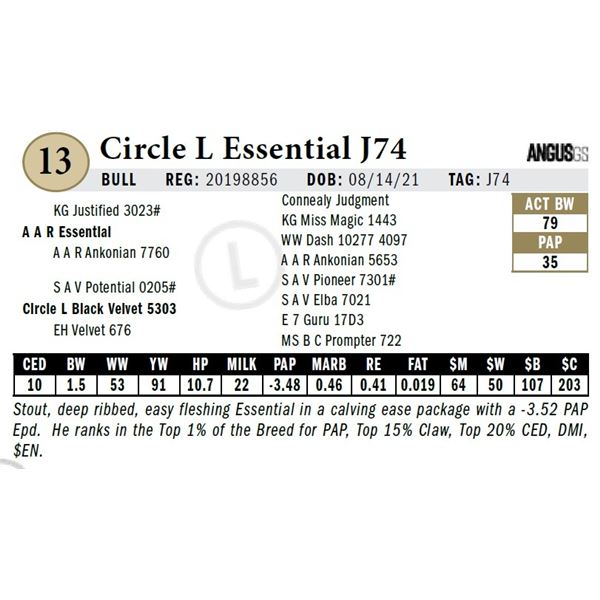 13

Circle L Essential J74

ANGUSGS

BULL REG: 20198856 DOB: 08/14/21 TAG: J74

KG Justified 3023#
A A R Essential
A A R Ankonian 7760

S A V Potential 0205#
Circle L Black Velvet 5303
EH Velvet 676

Connealy Judgment
KG Miss Magic 1443
WW Dash 10277 4097
A A R Ankonian 5653
S A V Pioneer 7301#
S A V Elba 7021
E 7 Guru 17D3
MS B C Prompter 722

ACT BW
79
PAP
35

| CED | BW | WW | YW | HP | MILK | PAP | MARB | RE | FAT | $M | $W | $B | $C |
|---|---|---|---|---|---|---|---|---|---|---|---|---|---|
| 10 | 1.5 | 53 | 91 | 10.7 | 22 | -3.48 | 0.46 | 0.41 | 0.019 | 64 | 50 | 107 | 203 |

Stout, deep ribbed, easy fleshing Essential in a calving ease package with a -3.52 PAP Epd. He ranks in the Top 1% of the Breed for PAP, Top 15% Claw, Top 20% CED, DMI, $EN.

L